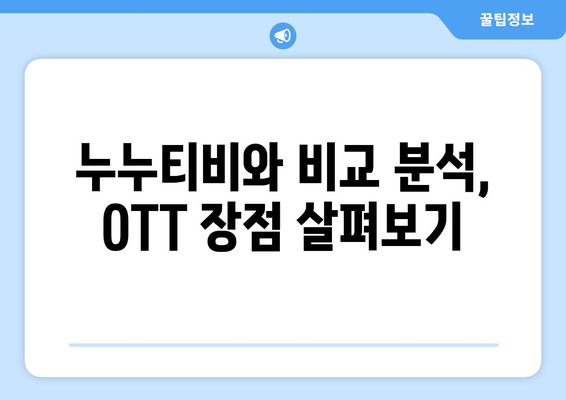 꿀팁정보

누누티비와 비교 분석, OTT 장점 살펴보기